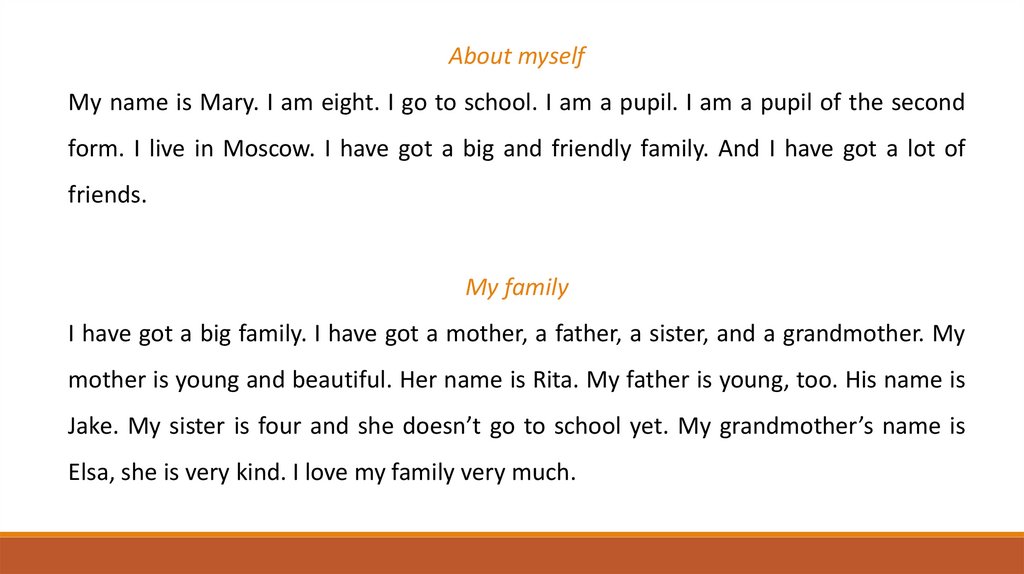 About myself

My name is Mary. I am eight. I go to school. I am a pupil. I am a pupil of the second form. I live in Moscow. I have got a big and friendly family. And I have got a lot of friends.

My family

I have got a big family. I have got a mother, a father, a sister, and a grandmother. My mother is young and beautiful. Her name is Rita. My father is young, too. His name is Jake. My sister is four and she doesn't go to school yet. My grandmother's name is Elsa, she is very kind. I love my family very much.